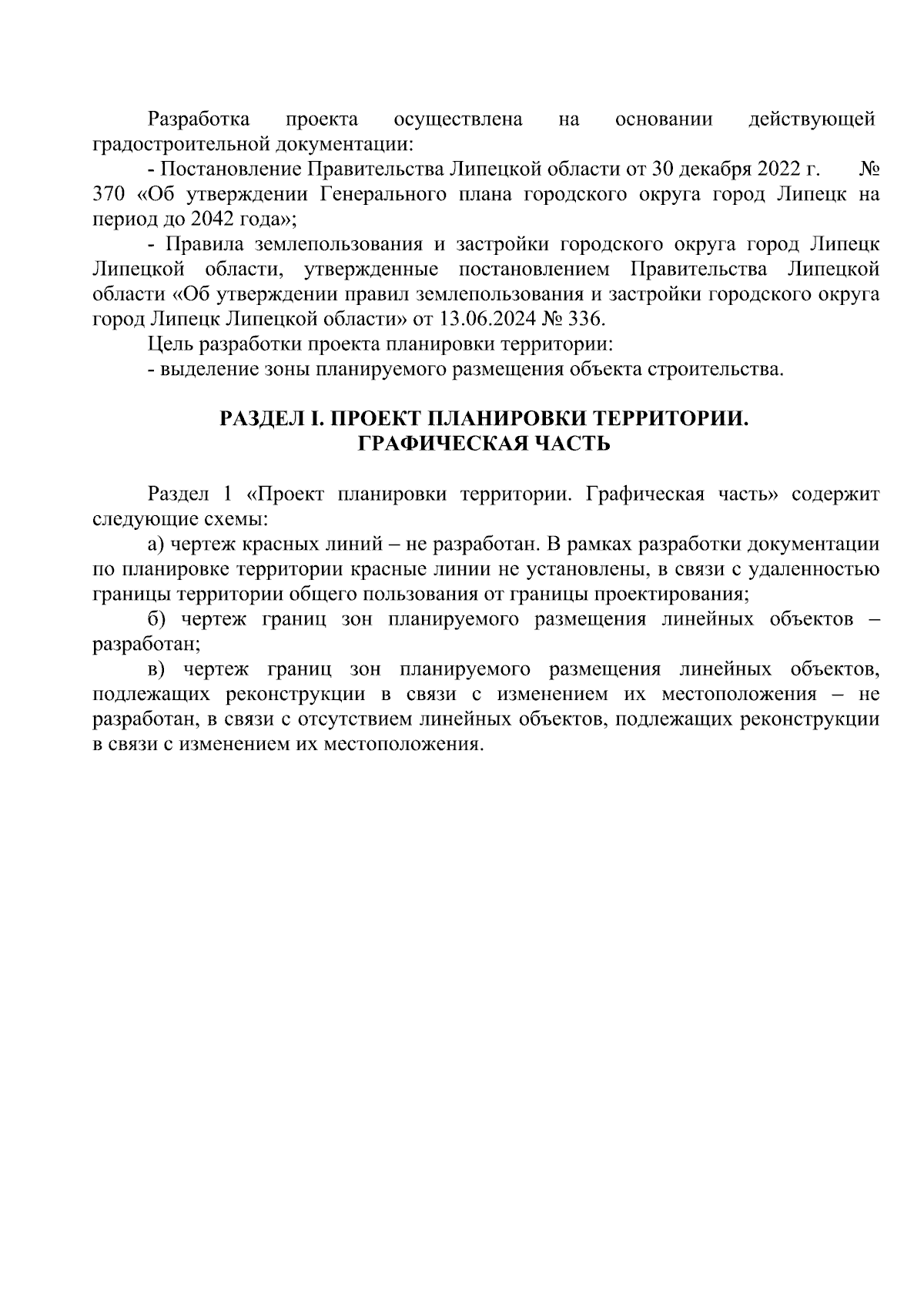 Разработка проекта осуществлена на основании действующей градостроительной документации:

- Постановление Правительства Липецкой области от 30 декабря 2022 г. № 370 «Об утверждении Генерального плана городского округа город Липецк на период до 2042 года»;

- Правила землепользования и застройки городского округа город Липецк Липецкой области, утвержденные постановлением Правительства Липецкой области «Об утверждении правил землепользования и застройки городского округа город Липецк Липецкой области» от 13.06.2024 № 336.

Цель разработки проекта планировки территории:

- выделение зоны планируемого размещения объекта строительства.

РАЗДЕЛ I. ПРОЕКТ ПЛАНИРОВКИ ТЕРРИТОРИИ.
ГРАФИЧЕСКАЯ ЧАСТЬ

Раздел 1 «Проект планировки территории. Графическая часть» содержит следующие схемы:

а) чертеж красных линий – не разработан. В рамках разработки документации по планировке территории красные линии не установлены, в связи с удаленностью границы территории общего пользования от границы проектирования;

б) чертеж границ зон планируемого размещения линейных объектов – разработан;

в) чертеж границ зон планируемого размещения линейных объектов, подлежащих реконструкции в связи с изменением их местоположения – не разработан, в связи с отсутствием линейных объектов, подлежащих реконструкции в связи с изменением их местоположения.